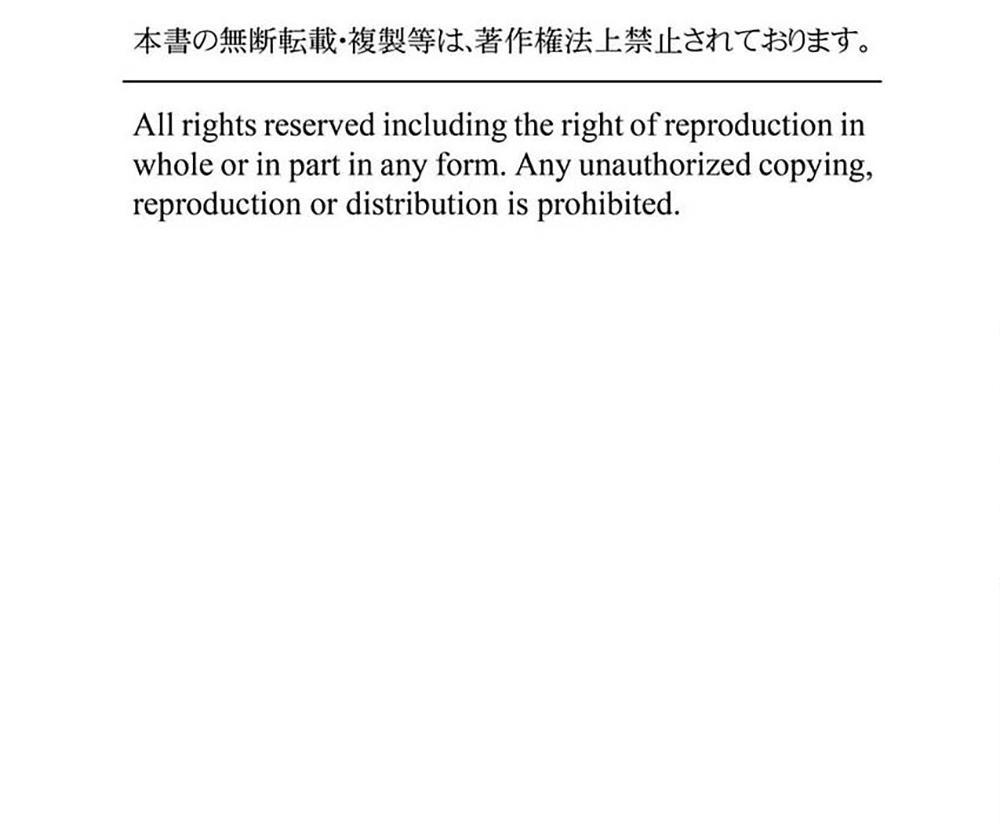 本書の無断転載・複製等は、著作権法上禁止されております。

All rights reserved including the right of reproduction in whole or in part in any form. Any unauthorized copying, reproduction or distribution is prohibited.